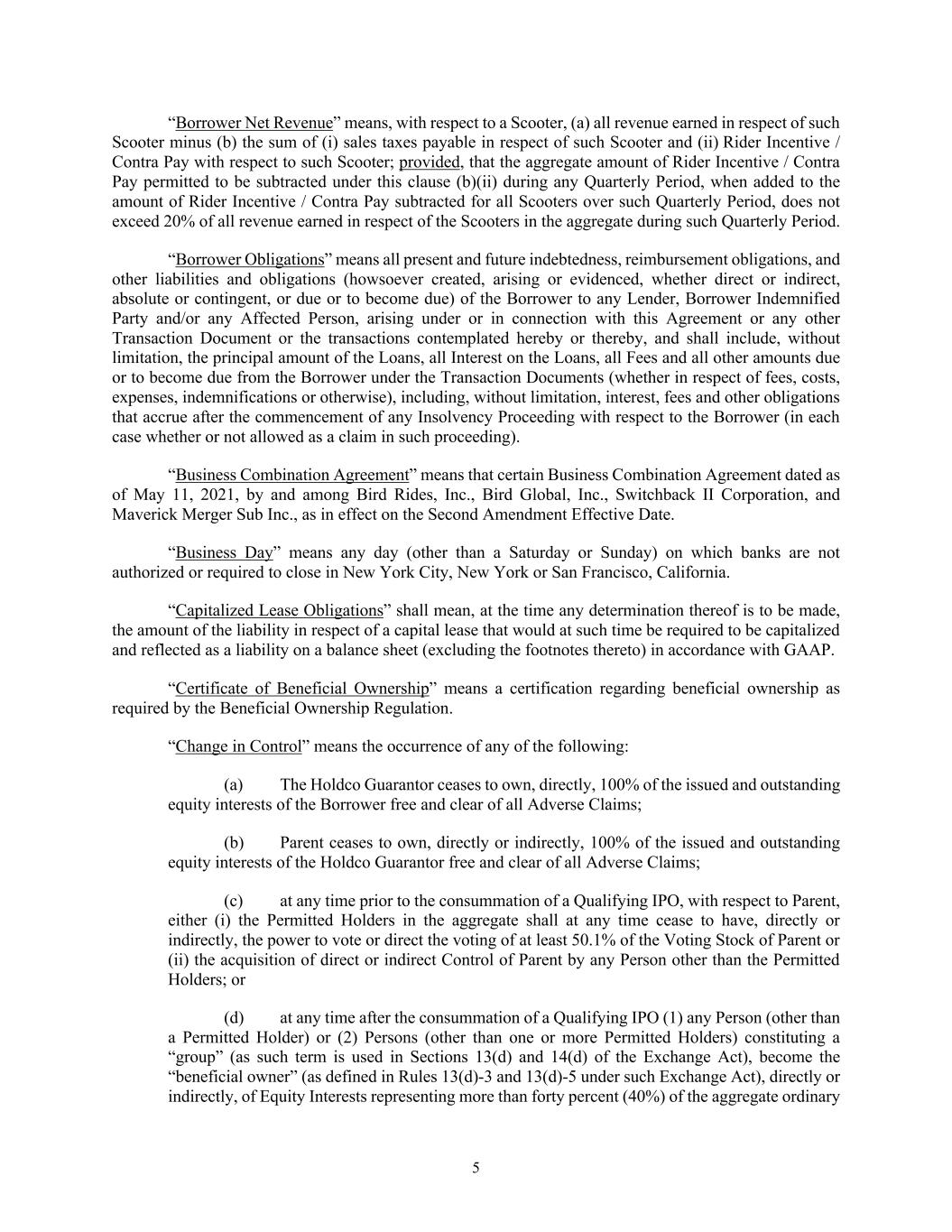 “Borrower Net Revenue” means, with respect to a Scooter, (a) all revenue earned in respect of such Scooter minus (b) the sum of (i) sales taxes payable in respect of such Scooter and (ii) Rider Incentive / Contra Pay with respect to such Scooter; provided, that the aggregate amount of Rider Incentive / Contra Pay permitted to be subtracted under this clause (b)(ii) during any Quarterly Period, when added to the amount of Rider Incentive / Contra Pay subtracted for all Scooters over such Quarterly Period, does not exceed 20% of all revenue earned in respect of the Scooters in the aggregate during such Quarterly Period.

“Borrower Obligations” means all present and future indebtedness, reimbursement obligations, and other liabilities and obligations (howsoever created, arising or evidenced, whether direct or indirect, absolute or contingent, or due or to become due) of the Borrower to any Lender, Borrower Indemnified Party and/or any Affected Person, arising under or in connection with this Agreement or any other Transaction Document or the transactions contemplated hereby or thereby, and shall include, without limitation, the principal amount of the Loans, all Interest on the Loans, all Fees and all other amounts due or to become due from the Borrower under the Transaction Documents (whether in respect of fees, costs, expenses, indemnifications or otherwise), including, without limitation, interest, fees and other obligations that accrue after the commencement of any Insolvency Proceeding with respect to the Borrower (in each case whether or not allowed as a claim in such proceeding).

“Business Combination Agreement” means that certain Business Combination Agreement dated as of May 11, 2021, by and among Bird Rides, Inc., Bird Global, Inc., Switchback II Corporation, and Maverick Merger Sub Inc., as in effect on the Second Amendment Effective Date.

“Business Day” means any day (other than a Saturday or Sunday) on which banks are not authorized or required to close in New York City, New York or San Francisco, California.

“Capitalized Lease Obligations” shall mean, at the time any determination thereof is to be made, the amount of the liability in respect of a capital lease that would at such time be required to be capitalized and reflected as a liability on a balance sheet (excluding the footnotes thereto) in accordance with GAAP.

“Certificate of Beneficial Ownership” means a certification regarding beneficial ownership as required by the Beneficial Ownership Regulation.

“Change in Control” means the occurrence of any of the following:

(a) The Holdco Guarantor ceases to own, directly, 100% of the issued and outstanding equity interests of the Borrower free and clear of all Adverse Claims;

(b) Parent ceases to own, directly or indirectly, 100% of the issued and outstanding equity interests of the Holdco Guarantor free and clear of all Adverse Claims;

(c) at any time prior to the consummation of a Qualifying IPO, with respect to Parent, either (i) the Permitted Holders in the aggregate shall at any time cease to have, directly or indirectly, the power to vote or direct the voting of at least 50.1% of the Voting Stock of Parent or (ii) the acquisition of direct or indirect Control of Parent by any Person other than the Permitted Holders; or

(d) at any time after the consummation of a Qualifying IPO (1) any Person (other than a Permitted Holder) or (2) Persons (other than one or more Permitted Holders) constituting a “group” (as such term is used in Sections 13(d) and 14(d) of the Exchange Act), become the “beneficial owner” (as defined in Rules 13(d)-3 and 13(d)-5 under such Exchange Act), directly or indirectly, of Equity Interests representing more than forty percent (40%) of the aggregate ordinary

5